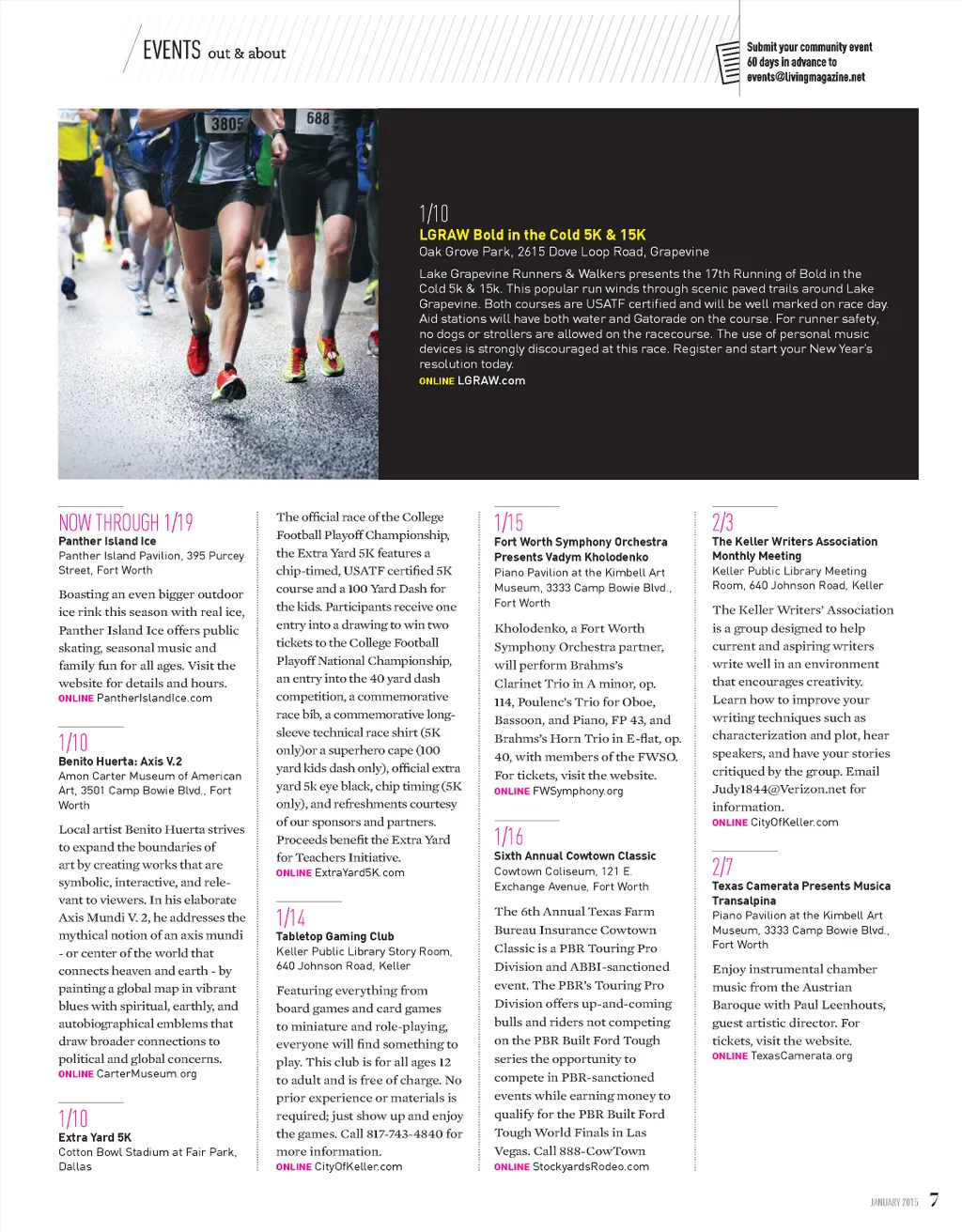 EVENTS out & about

Submit your community event 60 days in advance to events@livingmagazine.net

3805 688

1/10
LGRAW Bold in the Cold 5K & 15K
Oak Grove Park, 2615 Dove Loop Road, Grapevine

Lake Grapevine Runners & Walkers presents the 17th Running of Bold in the Cold 5k & 15k. This popular run winds through scenic paved trails around Lake Grapevine. Both courses are USATF certified and will be well marked on race day. Aid stations will have both water and Gatorade on the course. For runner safety, no dogs or strollers are allowed on the racecourse. The use of personal music devices is strongly discouraged at this race. Register and start your New Year's resolution today.
ONLINE LGRAW.com

NOW THROUGH 1/19
Panther Island Ice
Panther Island Pavilion, 395 Purcey Street, Fort Worth

Boasting an even bigger outdoor ice rink this season with real ice, Panther Island Ice offers public skating, seasonal music and family fun for all ages. Visit the website for details and hours.
ONLINE PantherIslandIce.com

1/10
Benito Huerta: Axis V.2
Amon Carter Museum of American Art, 3501 Camp Bowie Blvd., Fort Worth

Local artist Benito Huerta strives to expand the boundaries of art by creating works that are symbolic, interactive, and relevant to viewers. In his elaborate Axis Mundi V. 2, he addresses the mythical notion of an axis mundi - or center of the world that connects heaven and earth - by painting a global map in vibrant blues with spiritual, earthly, and autobiographical emblems that draw broader connections to political and global concerns.
ONLINE CarterMuseum.org

1/10
Extra Yard 5K
Cotton Bowl Stadium at Fair Park, Dallas

The official race of the College Football Playoff Championship, the Extra Yard 5K features a chip-timed, USATF certified 5K course and a 100 Yard Dash for the kids. Participants receive one entry into a drawing to win two tickets to the College Football Playoff National Championship, an entry into the 40 yard dash competition, a commemorative race bib, a commemorative long-sleeve technical race shirt (5K only)or a superhero cape (100 yard kids dash only), official extra yard 5k eye black, chip timing (5K only), and refreshments courtesy of our sponsors and partners. Proceeds benefit the Extra Yard for Teachers Initiative.
ONLINE ExtraYard5K.com

1/14
Tabletop Gaming Club
Keller Public Library Story Room, 640 Johnson Road, Keller

Featuring everything from board games and card games to miniature and role-playing, everyone will find something to play. This club is for all ages 12 to adult and is free of charge. No prior experience or materials is required; just show up and enjoy the games. Call 817-743-4840 for more information.
ONLINE CityOfKeller.com

1/15
Fort Worth Symphony Orchestra Presents Vadym Kholodenko
Piano Pavilion at the Kimbell Art Museum, 3333 Camp Bowie Blvd., Fort Worth

Kholodenko, a Fort Worth Symphony Orchestra partner, will perform Brahms's Clarinet Trio in A minor, op. 114, Poulenc's Trio for Oboe, Bassoon, and Piano, FP 43, and Brahms's Horn Trio in E-flat, op. 40, with members of the FWSO. For tickets, visit the website.
ONLINE FWSymphony.org

1/16
Sixth Annual Cowtown Classic
Cowtown Coliseum, 121 E. Exchange Avenue, Fort Worth

The 6th Annual Texas Farm Bureau Insurance Cowtown Classic is a PBR Touring Pro Division and ABBI-sanctioned event. The PBR's Touring Pro Division offers up-and-coming bulls and riders not competing on the PBR Built Ford Tough series the opportunity to compete in PBR-sanctioned events while earning money to qualify for the PBR Built Ford Tough World Finals in Las Vegas. Call 888-CowTown
ONLINE StockyardsRodeo.com

2/3
The Keller Writers Association Monthly Meeting
Keller Public Library Meeting Room, 640 Johnson Road, Keller

The Keller Writers' Association is a group designed to help current and aspiring writers write well in an environment that encourages creativity. Learn how to improve your writing techniques such as characterization and plot, hear speakers, and have your stories critiqued by the group. Email Judy1844@Verizon.net for information.
ONLINE CityOfKeller.com

2/7
Texas Camerata Presents Musica Transalpina
Piano Pavilion at the Kimbell Art Museum, 3333 Camp Bowie Blvd., Fort Worth

Enjoy instrumental chamber music from the Austrian Baroque with Paul Leenhouts, guest artistic director. For tickets, visit the website.
ONLINE TexasCamerata.org

JANUARY 2015 7